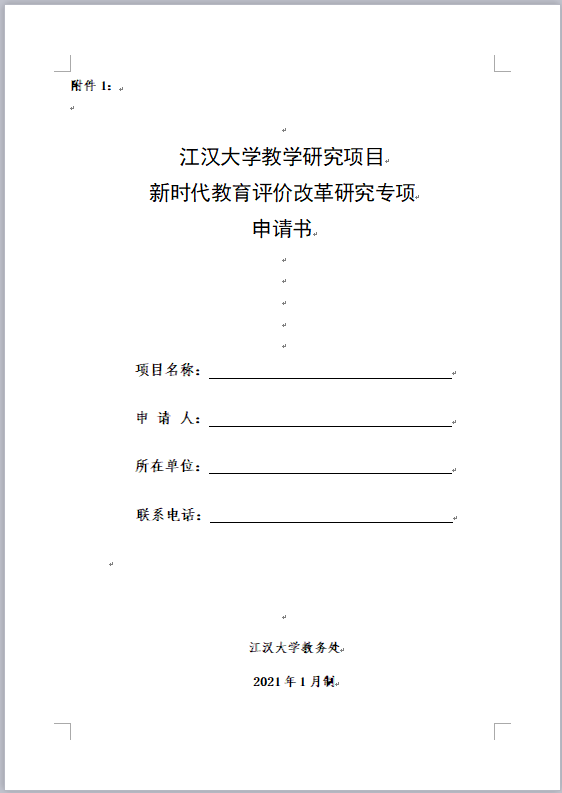 附件 1：

江汉大学教学研究项目
新时代教育评价改革研究专项
申请书

项目名称：

申 请 人：

所在单位：

联系电话：

江汉大学教务处

2021 年 1 月制